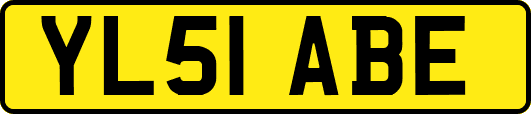 YL51 ABE